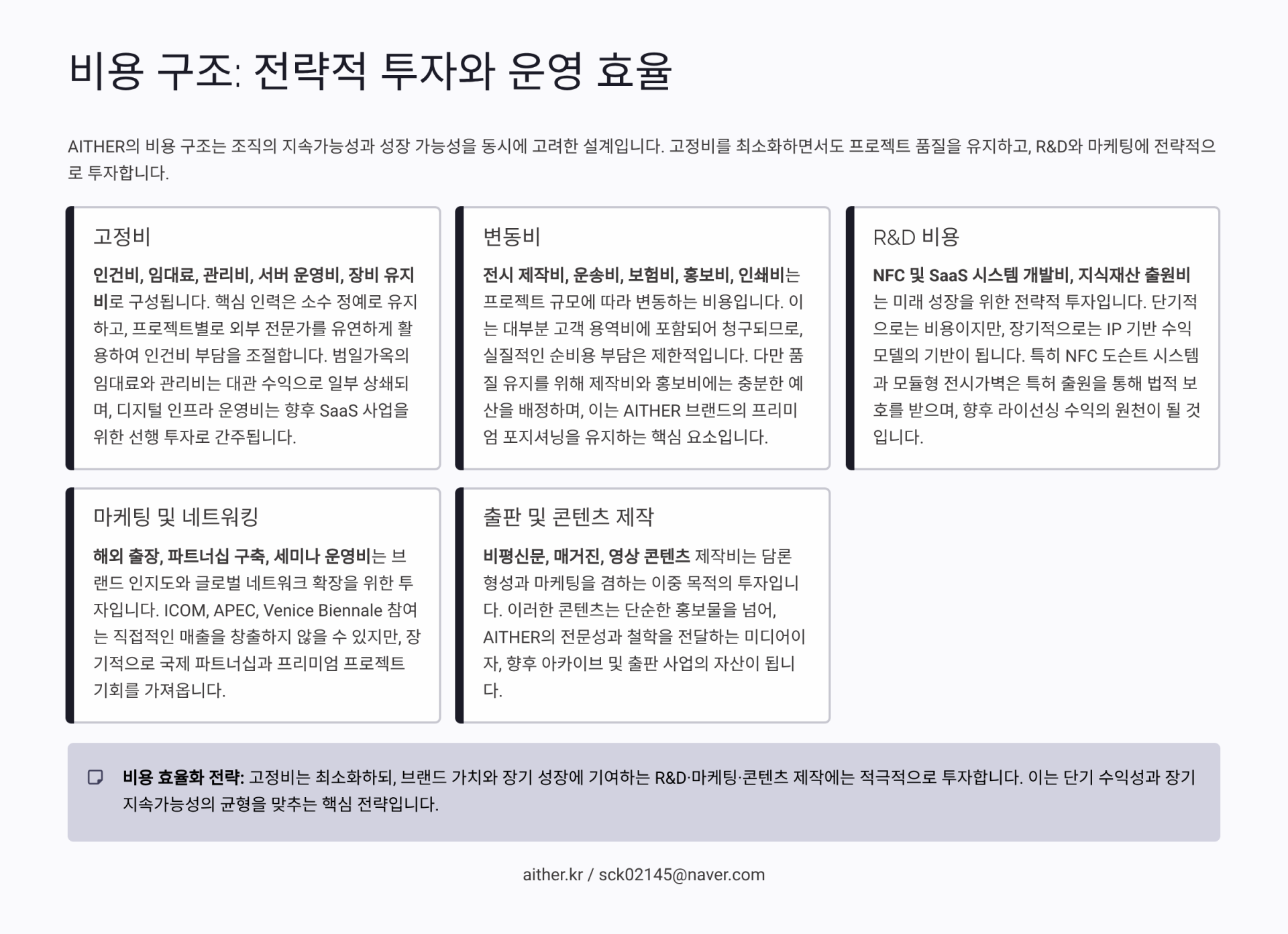 비용 구조: 전략적 투자와 운영 효율

AITHER의 비용 구조는 조직의 지속가능성과 성장 가능성을 동시에 고려한 설계입니다. 고정비를 최소화하면서도 프로젝트 품질을 유지하고, R&D와 마케팅에 전략적으로 투자합니다.

고정비

인건비, 임대료, 관리비, 서버 운영비, 장비 유지비로 구성됩니다. 핵심 인력은 소수 정예로 유지하고, 프로젝트별로 외부 전문가를 유연하게 활용하여 인건비 부담을 조절합니다. 범일가옥의 임대료와 관리비는 대관 수익으로 일부 상쇄되며, 디지털 인프라 운영비는 향후 SaaS 사업을 위한 선행 투자로 간주됩니다.

변동비

전시 제작비, 운송비, 보험비, 홍보비, 인쇄비는 프로젝트 규모에 따라 변동하는 비용입니다. 이는 대부분 고객 용역비에 포함되어 청구되므로, 실질적인 순비용 부담은 제한적입니다. 다만 품질 유지를 위해 제작비와 홍보비에는 충분한 예산을 배정하며, 이는 AITHER 브랜드의 프리미엄 포지셔닝을 유지하는 핵심 요소입니다.

R&D 비용

NFC 및 SaaS 시스템 개발비, 지식재산 출원비는 미래 성장을 위한 전략적 투자입니다. 단기적으로는 비용이지만, 장기적으로는 IP 기반 수익 모델의 기반이 됩니다. 특히 NFC 도슨트 시스템과 모듈형 전시가벽은 특허 출원을 통해 법적 보호를 받으며, 향후 라이선싱 수익의 원천이 될 것입니다.

마케팅 및 네트워킹

해외 출장, 파트너십 구축, 세미나 운영비는 브랜드 인지도와 글로벌 네트워크 확장을 위한 투자입니다. ICOM, APEC, Venice Biennale 참여는 직접적인 매출을 창출하지 않을 수 있지만, 장기적으로 국제 파트너십과 프리미엄 프로젝트 기회를 가져옵니다.

출판 및 콘텐츠 제작

비평신문, 매거진, 영상 콘텐츠 제작비는 담론 형성과 마케팅을 겸하는 이중 목적의 투자입니다. 이러한 콘텐츠는 단순한 홍보물을 넘어, AITHER의 전문성과 철학을 전달하는 미디어이자, 향후 아카이브 및 출판 사업의 자산이 됩니다.

비용 효율화 전략: 고정비는 최소화하되, 브랜드 가치와 장기 성장에 기여하는 R&D·마케팅·콘텐츠 제작에는 적극적으로 투자합니다. 이는 단기 수익성과 장기 지속가능성의 균형을 맞추는 핵심 전략입니다.

aither.kr / sck02145@naver.com